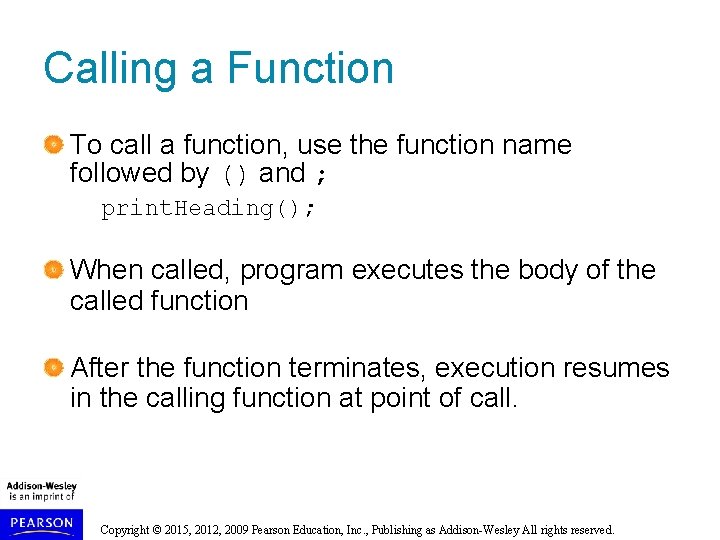 Calling a Function

To call a function, use the function name followed by () and ;

printHeading();

When called, program executes the body of the called function

After the function terminates, execution resumes in the calling function at point of call.

Addison-Wesley is an imprint of

PEARSON

Copyright © 2015, 2012, 2009 Pearson Education, Inc., Publishing as Addison-Wesley All rights reserved.